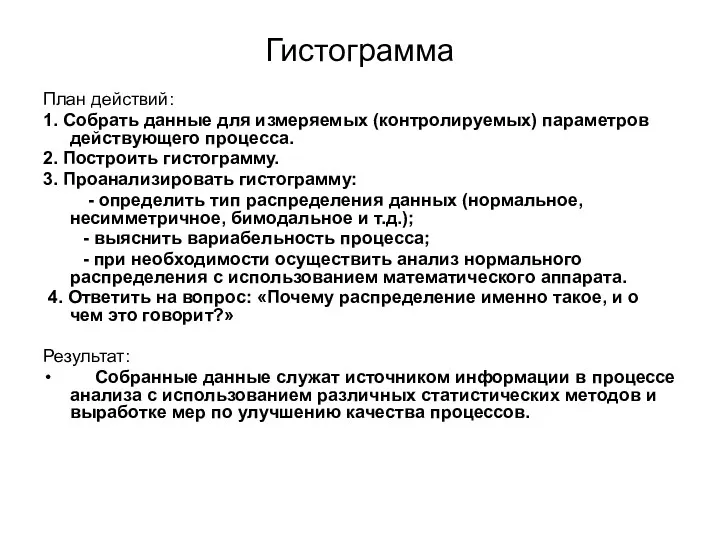 Гистограмма

План действий:

1. Собрать данные для измеряемых (контролируемых) параметров действующего процесса.

2. Построить гистограмму.

3. Проанализировать гистограмму:

- определить тип распределения данных (нормальное, несимметричное, бимодальное и т.д.);

- выяснить вариабельность процесса;

- при необходимости осуществить анализ нормального распределения с использованием математического аппарата.

4. Ответить на вопрос: «Почему распределение именно такое, и о чем это говорит?»

Результат:

• Собранные данные служат источником информации в процессе анализа с использованием различных статистических методов и выработке мер по улучшению качества процессов.